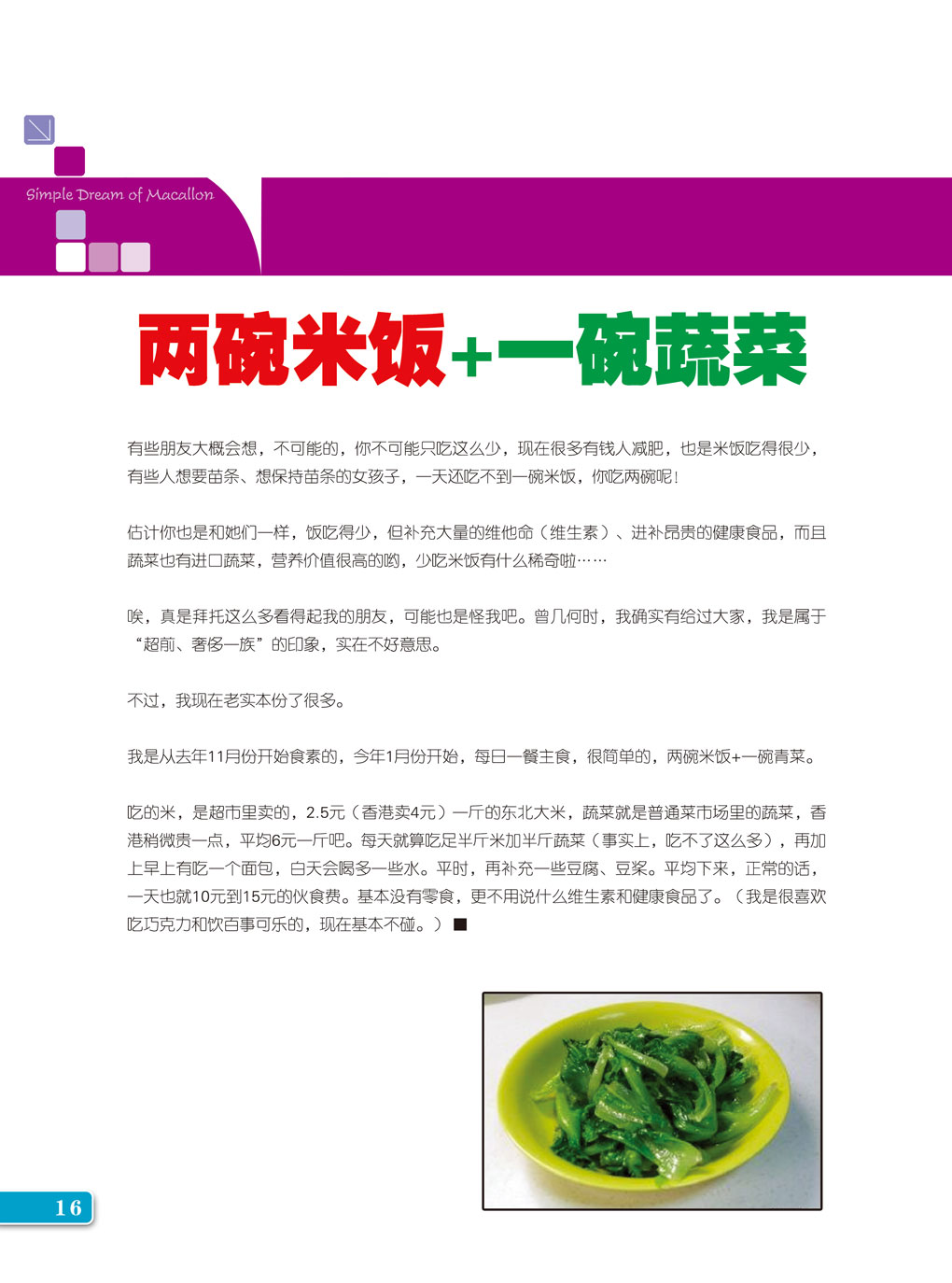 Simple Dream of Macallon

两碗米饭+一碗蔬菜

有些朋友大概会想，不可能的，你不可能只吃这么少，现在很多有钱人减肥，也是米饭吃得很少，有些人想要苗条、想保持苗条的女孩子，一天还吃不到一碗米饭，你吃两碗呢！

估计你也是和她们一样，饭吃得少，但补充大量的维他命（维生素）、进补昂贵的健康食品，而且蔬菜也有进口蔬菜，营养价值很高的哟，少吃米饭有什么稀奇啦……

唉，真是拜托这么多看得起我的朋友，可能也是怪我吧。曾几何时，我确实有给过大家，我是属于“超前、奢侈一族”的印象，实在不好意思。

不过，我现在老实本份了很多。

我是从去年11月份开始食素的，今年1月份开始，每日一餐主食，很简单的，两碗米饭+一碗青菜。

吃的米，是超市里卖的，2.5元（香港卖4元）一斤的东北大米，蔬菜就是普通菜市场里的蔬菜，香港稍微贵一点，平均6元一斤吧。每天就算吃足半斤米加半斤蔬菜（事实上，吃不了这么多），再加上早上有吃一个面包，白天会喝多一些水。平时，再补充一些豆腐、豆浆。平均下来，正常的话，一天也就10元到15元的伙食费。基本没有零食，更不用说什么维生素和健康食品了。（我是很喜欢吃巧克力和饮百事可乐的，现在基本不碰。）■

16